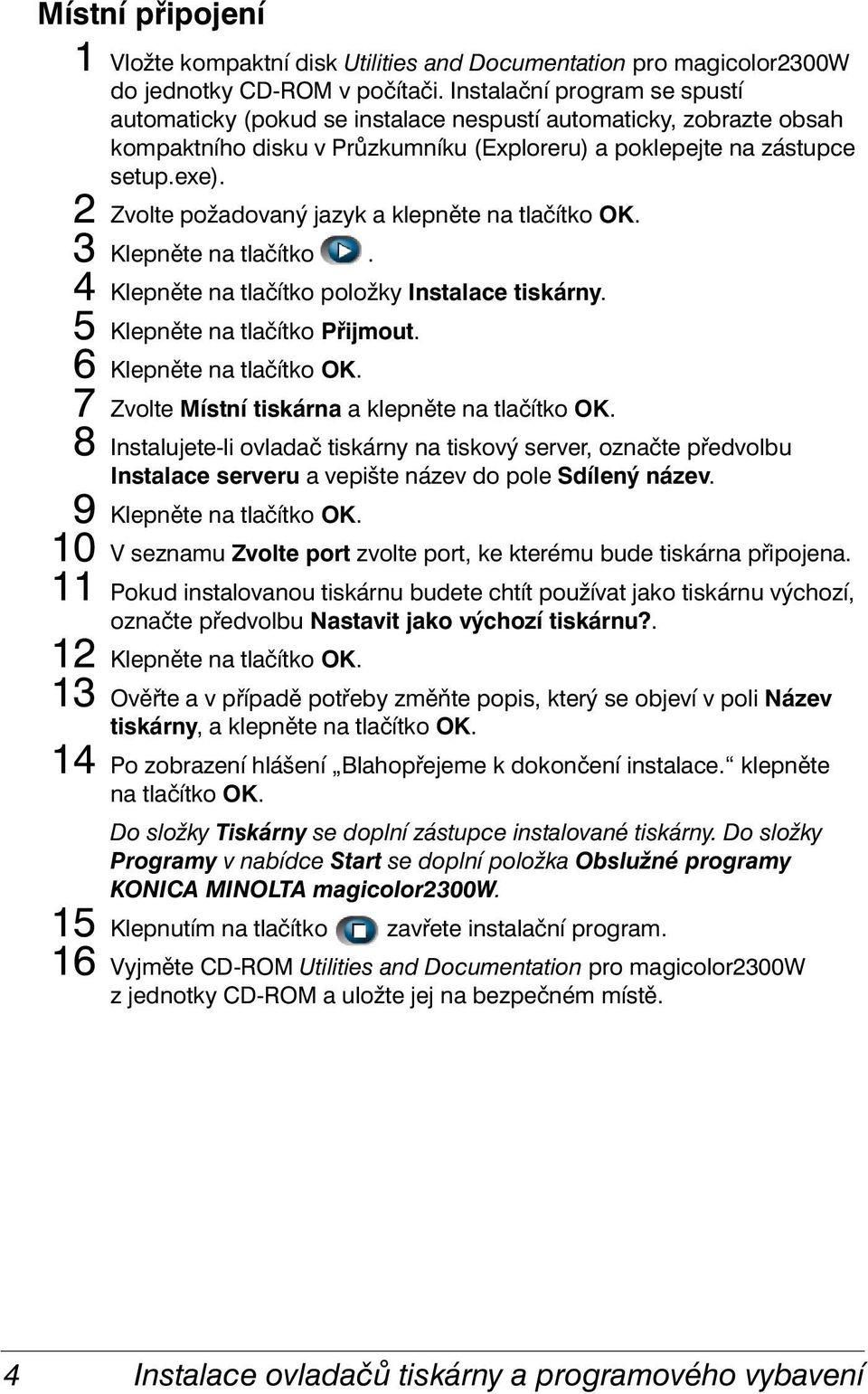 Místní připojení

1 Vložte kompaktní disk Utilities and Documentation pro magicolor2300W do jednotky CD-ROM v počítači. Instalační program se spustí automaticky (pokud se instalace nespustí automaticky, zobrazte obsah kompaktního disku v Průzkumníku (Exploreru) a poklepejte na zástupce setup.exe).

2 Zvolte požadovaný jazyk a klepněte na tlačítko OK.

3 Klepněte na tlačítko .

4 Klepněte na tlačítko položky Instalace tiskárny.

5 Klepněte na tlačítko Přijmout.

6 Klepněte na tlačítko OK.

7 Zvolte Místní tiskárna a klepněte na tlačítko OK.

8 Instalujete-li ovladač tiskárny na tiskový server, označte předvolbu Instalace serveru a vepište název do pole Sdílený název.

9 Klepněte na tlačítko OK.

10 V seznamu Zvolte port zvolte port, ke kterému bude tiskárna připojena.

11 Pokud instalovanou tiskárnu budete chtít používat jako tiskárnu výchozí, označte předvolbu Nastavit jako výchozí tiskárnu?.

12 Klepněte na tlačítko OK.

13 Ověřte a v případě potřeby změňte popis, který se objeví v poli Název tiskárny, a klepněte na tlačítko OK.

14 Po zobrazení hlášení „Blahopřejeme k dokončení instalace.“ klepněte na tlačítko OK.

Do složky Tiskárny se doplní zástupce instalované tiskárny. Do složky Programy v nabídce Start se doplní položka Obslužné programy KONICA MINOLTA magicolor2300W.

15 Klepnutím na tlačítko zavřete instalační program.

16 Vyjměte CD-ROM Utilities and Documentation pro magicolor2300W z jednotky CD-ROM a uložte jej na bezpečném místě.

4 Instalace ovladačů tiskárny a programového vybavení